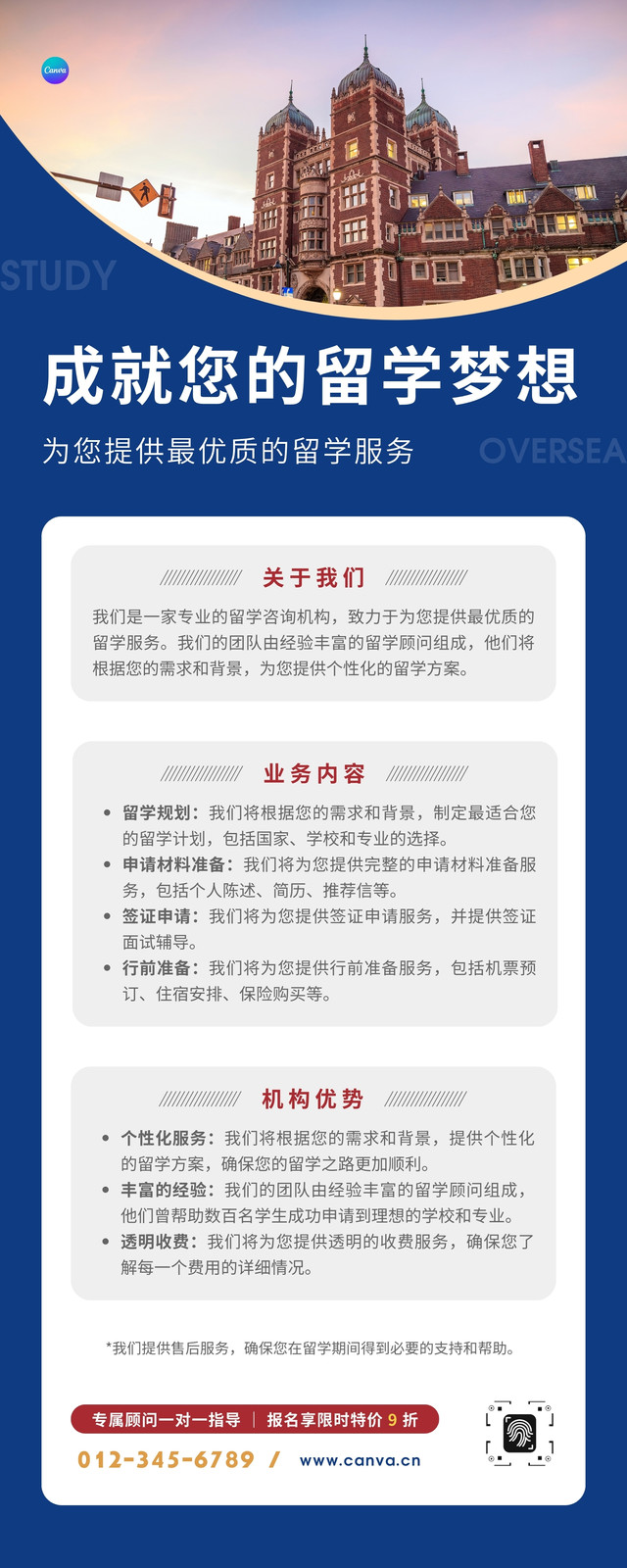 Canva

STUDY

成就您的留学梦想

为您提供最优质的留学服务

OVERSEA

关于我们

我们是一家专业的留学咨询机构，致力于为您提供最优质的留学服务。我们的团队由经验丰富的留学顾问组成，他们将根据您的需求和背景，为您提供个性化的留学方案。

业务内容

• 留学规划：我们将根据您的需求和背景，制定最适合您的留学计划，包括国家、学校和专业的选择。
• 申请材料准备：我们将为您提供完整的申请材料准备服务，包括个人陈述、简历、推荐信等。
• 签证申请：我们将为您提供签证申请服务，并提供签证面试辅导。
• 行前准备：我们将为您提供行前准备服务，包括机票预订、住宿安排、保险购买等。

机构优势

• 个性化服务：我们将根据您的需求和背景，提供个性化的留学方案，确保您的留学之路更加顺利。
• 丰富的经验：我们的团队由经验丰富的留学顾问组成，他们曾帮助数百名学生成功申请到理想的学校和专业。
• 透明收费：我们将为您提供透明的收费服务，确保您了解每一个费用的详细情况。

*我们提供售后服务，确保您在留学期间得到必要的支持和帮助。

专属顾问一对一指导 | 报名享限时特价 9 折

012-345-6789 / www.canva.cn